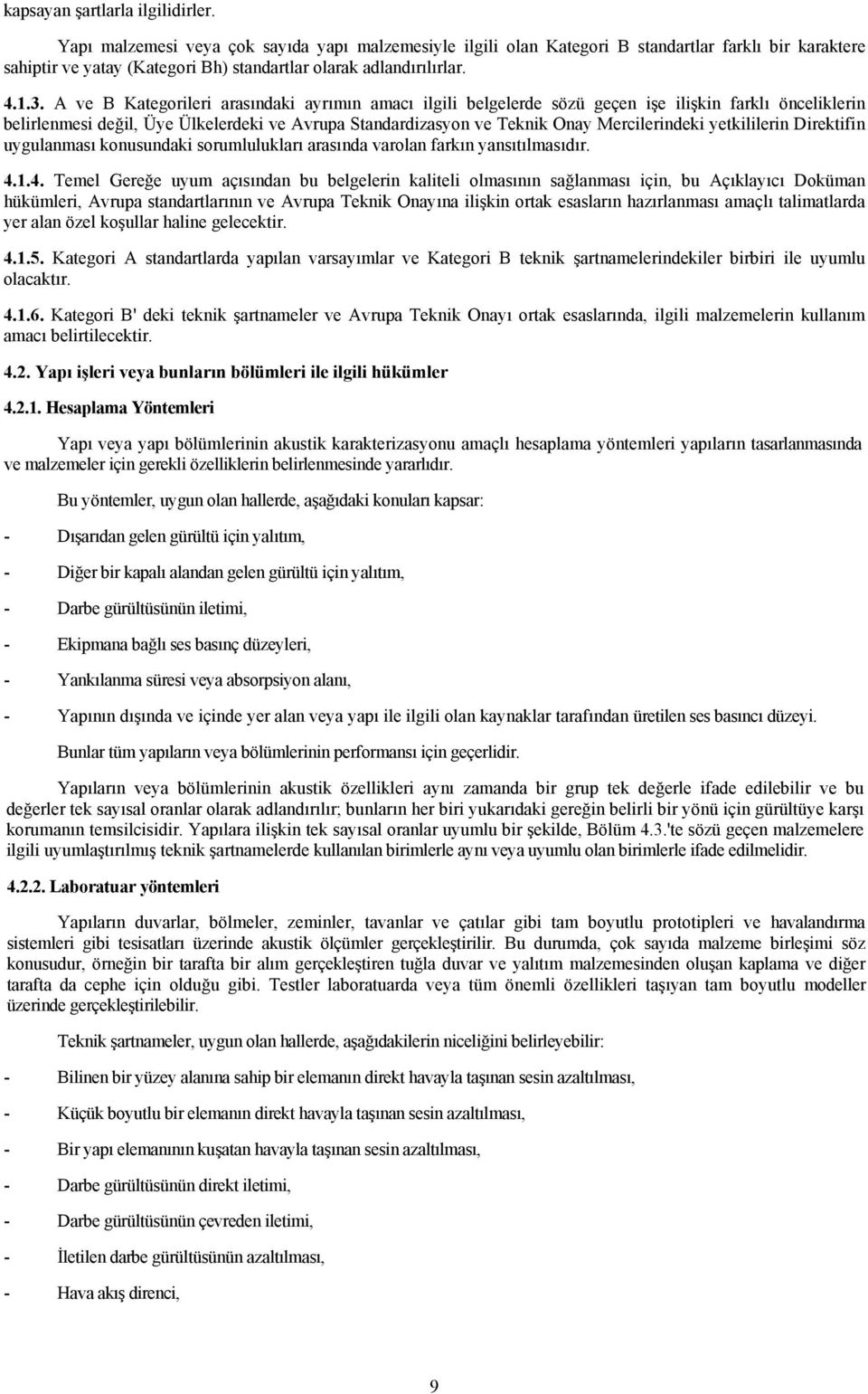 kapsayan şartlarla ilgilidirler.

Yapı malzemesi veya çok sayıda yapı malzemesiyle ilgili olan Kategori B standartlar farklı bir karaktere sahiptir ve yatay (Kategori Bh) standartlar olarak adlandırılırlar.

4.1.3. A ve B Kategorileri arasındaki ayrımın amacı ilgili belgelerde sözü geçen işe ilişkin farklı önceliklerin belirlenmesi değil, Üye Ülkelerdeki ve Avrupa Standardizasyon ve Teknik Onay Mercilerindeki yetkililerin Direktifin uygulanması konusundaki sorumlulukları arasında varolan farkın yansıtılmasıdır.

4.1.4. Temel Gereğe uyum açısından bu belgelerin kaliteli olmasının sağlanması için, bu Açıklayıcı Doküman hükümleri, Avrupa standartlarının ve Avrupa Teknik Onayına ilişkin ortak esasların hazırlanması amaçlı talimatlarda yer alan özel koşullar haline gelecektir.

4.1.5. Kategori A standartlarda yapılan varsayımlar ve Kategori B teknik şartnamelerindekiler birbiri ile uyumlu olacaktır.

4.1.6. Kategori B' deki teknik şartnameler ve Avrupa Teknik Onayı ortak esaslarında, ilgili malzemelerin kullanım amacı belirtilecektir.

4.2. Yapı işleri veya bunların bölümleri ile ilgili hükümler

4.2.1. Hesaplama Yöntemleri

Yapı veya yapı bölümlerinin akustik karakterizasyonu amaçlı hesaplama yöntemleri yapıların tasarlanmasında ve malzemeler için gerekli özelliklerin belirlenmesinde yararlıdır.

Bu yöntemler, uygun olan hallerde, aşağıdaki konuları kapsar:

- Dışarıdan gelen gürültü için yalıtım,

- Diğer bir kapalı alandan gelen gürültü için yalıtım,

- Darbe gürültüsünün iletimi,

- Ekipmana bağlı ses basınç düzeyleri,

- Yankılanma süresi veya absorpsiyon alanı,

- Yapının dışında ve içinde yer alan veya yapı ile ilgili olan kaynaklar tarafından üretilen ses basıncı düzeyi.

Bunlar tüm yapıların veya bölümlerinin performansı için geçerlidir.

Yapıların veya bölümlerinin akustik özellikleri aynı zamanda bir grup tek değerle ifade edilebilir ve bu değerler tek sayısal oranlar olarak adlandırılır; bunların her biri yukarıdaki gereğin belirli bir yönü için gürültüye karşı korumanın temsilcisidir. Yapılara ilişkin tek sayısal oranlar uyumlu bir şekilde, Bölüm 4.3.'te sözü geçen malzemelere ilgili uyumlaştırılmış teknik şartnamelerde kullanılan birimlerle aynı veya uyumlu olan birimlerle ifade edilmelidir.

4.2.2. Laboratuar yöntemleri

Yapıların duvarlar, bölmeler, zeminler, tavanlar ve çatılar gibi tam boyutlu prototipleri ve havalandırma sistemleri gibi tesisatları üzerinde akustik ölçümler gerçekleştirilir. Bu durumda, çok sayıda malzeme birleşimi söz konusudur, örneğin bir tarafta bir alım gerçekleştiren tuğla duvar ve yalıtım malzemesinden oluşan kaplama ve diğer tarafta da cephe için olduğu gibi. Testler laboratuarda veya tüm önemli özellikleri taşıyan tam boyutlu modeller üzerinde gerçekleştirilebilir.

Teknik şartnameler, uygun olan hallerde, aşağıdakilerin niceliğini belirleyebilir:

- Bilinen bir yüzey alanına sahip bir elemanın direkt havayla taşınan sesin azaltılması,

- Küçük boyutlu bir elemanın direkt havayla taşınan sesin azaltılması,

- Bir yapı elemanının kuşatan havayla taşınan sesin azaltılması,

- Darbe gürültüsünün direkt iletimi,

- Darbe gürültüsünün çevreden iletimi,

- İletilen darbe gürültüsünün azaltılması,

- Hava akış direnci,

9